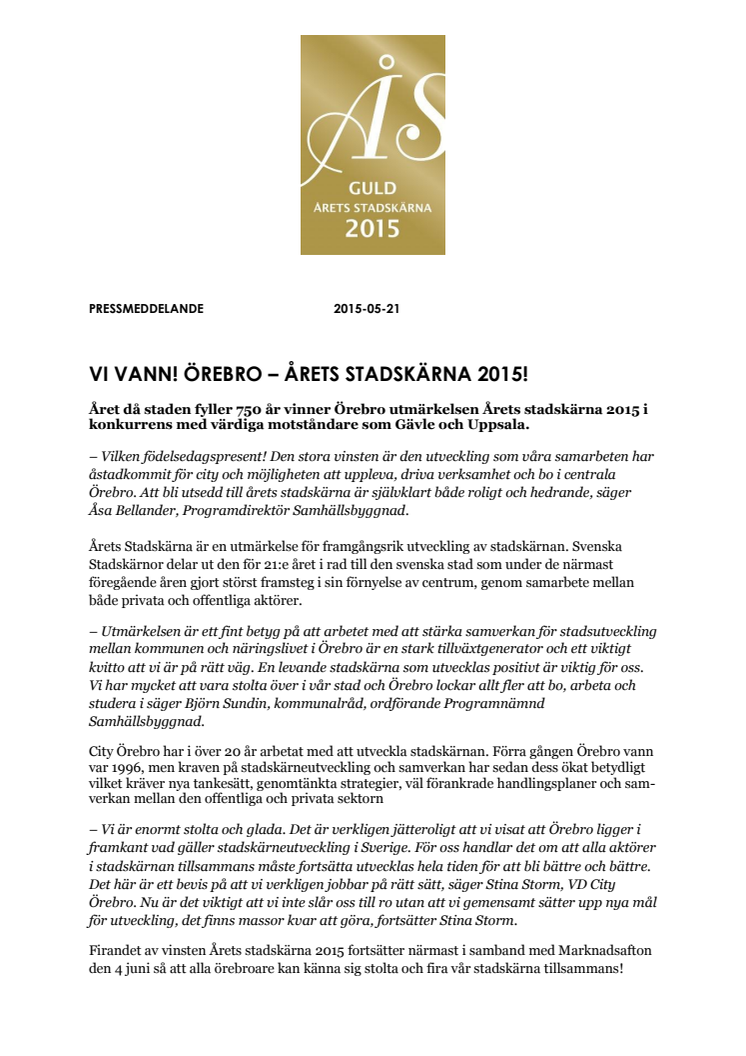 ÅS
GULD
ÅRETS STADSKÄRNA
2015

PRESSMEDDELANDE 2015-05-21

VI VANN! ÖREBRO – ÅRETS STADSKÄRNA 2015!

Året då staden fyller 750 år vinner Örebro utmärkelsen Årets stadskärna 2015 i konkurrens med värdiga motståndare som Gävle och Uppsala.

– Vilken födelsedagspresent! Den stora vinsten är den utveckling som våra samarbeten har åstadkommit för city och möjligheten att uppleva, driva verksamhet och bo i centrala Örebro. Att bli utsedd till årets stadskärna är självklart både roligt och hedrande, säger Åsa Bellander, Programdirektör Samhällsbyggnad.

Årets Stadskärna är en utmärkelse för framgångsrik utveckling av stadskärnan. Svenska Stadskärnor delar ut den för 21:e året i rad till den svenska stad som under de närmast föregående åren gjort störst framsteg i sin förnyelse av centrum, genom samarbete mellan både privata och offentliga aktörer.

– Utmärkelsen är ett fint betyg på att arbetet med att stärka samverkan för stadsutveckling mellan kommunen och näringslivet i Örebro är en stark tillväxtgenerator och ett viktigt kvitto att vi är på rätt väg. En levande stadskärna som utvecklas positivt är viktig för oss. Vi har mycket att vara stolta över i vår stad och Örebro lockar allt fler att bo, arbeta och studera i säger Björn Sundin, kommunalråd, ordförande Programnämnd Samhällsbyggnad.

City Örebro har i över 20 år arbetat med att utveckla stadskärnan. Förra gången Örebro vann var 1996, men kraven på stadskärneutveckling och samverkan har sedan dess ökat betydligt vilket kräver nya tankesätt, genomtänkta strategier, väl förankrade handlingsplaner och samverkan mellan den offentliga och privata sektorn

– Vi är enormt stolta och glada. Det är verkligen jätteroligt att vi visat att Örebro ligger i framkant vad gäller stadskärneutveckling i Sverige. För oss handlar det om att alla aktörer i stadskärnan tillsammans måste fortsätta utvecklas hela tiden för att bli bättre och bättre. Det här är ett bevis på att vi verkligen jobbar på rätt sätt, säger Stina Storm, VD City Örebro. Nu är det viktigt att vi inte slår oss till ro utan att vi gemensamt sätter upp nya mål för utveckling, det finns massor kvar att göra, fortsätter Stina Storm.

Firandet av vinsten Årets stadskärna 2015 fortsätter närmast i samband med Marknadsafton den 4 juni så att alla örebroare kan känna sig stolta och fira vår stadskärna tillsammans!